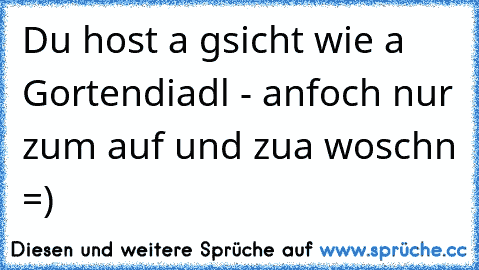 Du host a gsicht wie a Gortendiadl - anfoch nur zum auf und zua woschn =)

Diesen und weitere Sprüche auf www.sprüche.cc